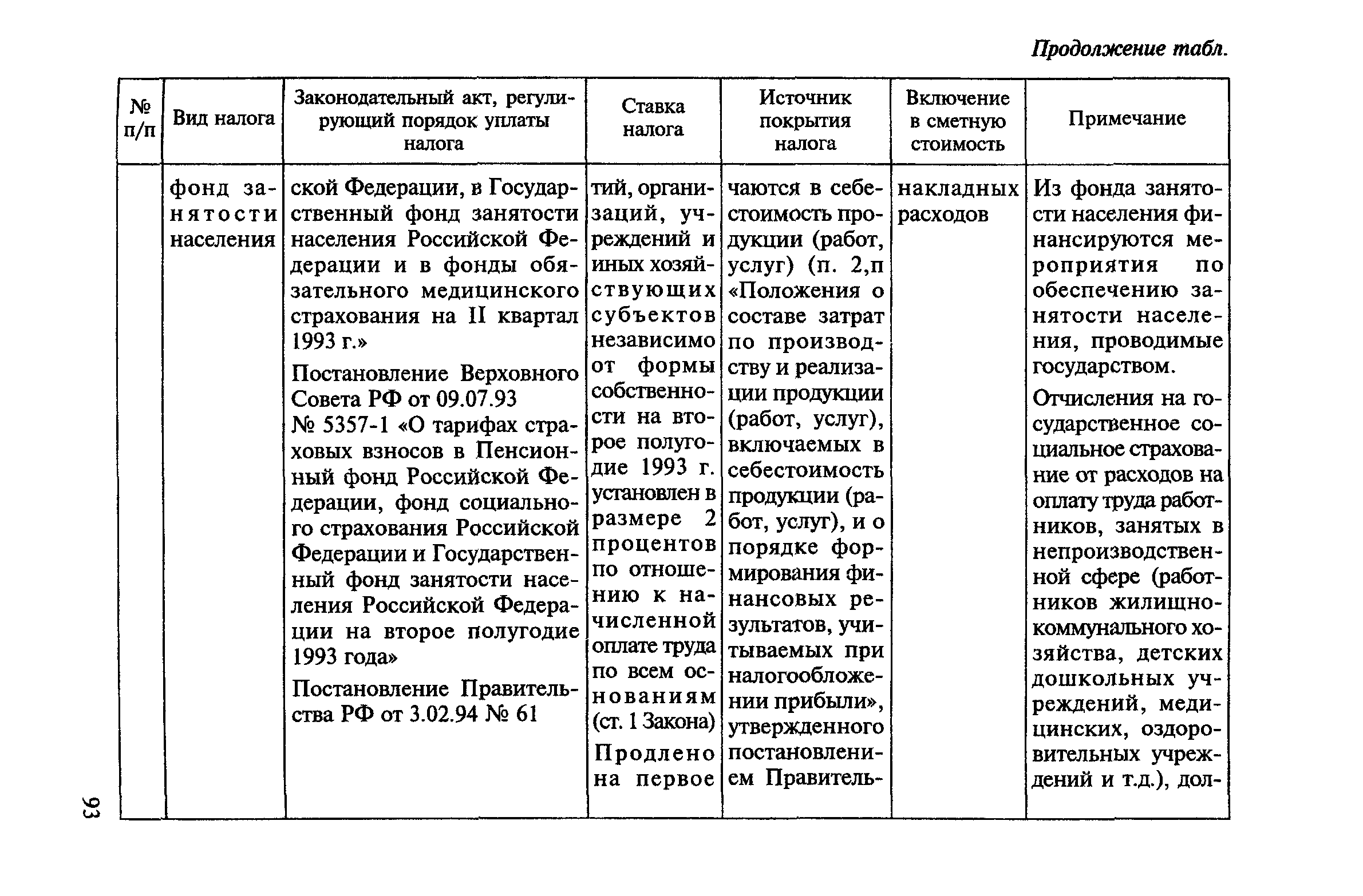 Продолжение табл.

| № п/п | Вид налога | Законодательный акт, регулирующий порядок уплаты налога | Ставка налога | Источник покрытия налога | Включение в сметную стоимость | Примечание |
|---|---|---|---|---|---|---|
| | фонд занятости населения | ской Федерации, в Государственный фонд занятости населения Российской Федерации и в фонды обязательного медицинского страхования на II квартал 1993 г.» Постановление Верховного Совета РФ от 09.07.93 № 5357-1 «О тарифах страховых взносов в Пенсионный фонд Российской Федерации, фонд социального страхования Российской Федерации и Государственный фонд занятости населения Российской Федерации на второе полугодие 1993 года» Постановление Правительства РФ от 3.02.94 № 61 | тий, организаций, учреждений и иных хозяйствующих субъектов независимо от формы собственности на второе полугодие 1993 г. установлен в размере 2 процентов по отношению к начисленной оплате труда по всем основаниям (ст. 1 Закона) Продлено на первое | чаются в себестоимость продукции (работ, услуг) (п. 2,п «Положения о составе затрат по производству и реализации продукции (работ, услуг), включаемых в себестоимость продукции (работ, услуг), и о порядке формирования финансовых результатов, учитываемых при налогообложении прибыли», утвержденного постановлением Правитель- | накладных расходов | Из фонда занятости населения финансируются мероприятия по обеспечению занятости населения, проводимые государством. Отчисления на государственное социальное страхование от расходов на оплату труда работников, занятых в непроизводственной сфере (работников жилищно-коммунального хозяйства, детских дошкольных учреждений, медицинских, оздоровительных учреждений и т.д.), дол- |

93